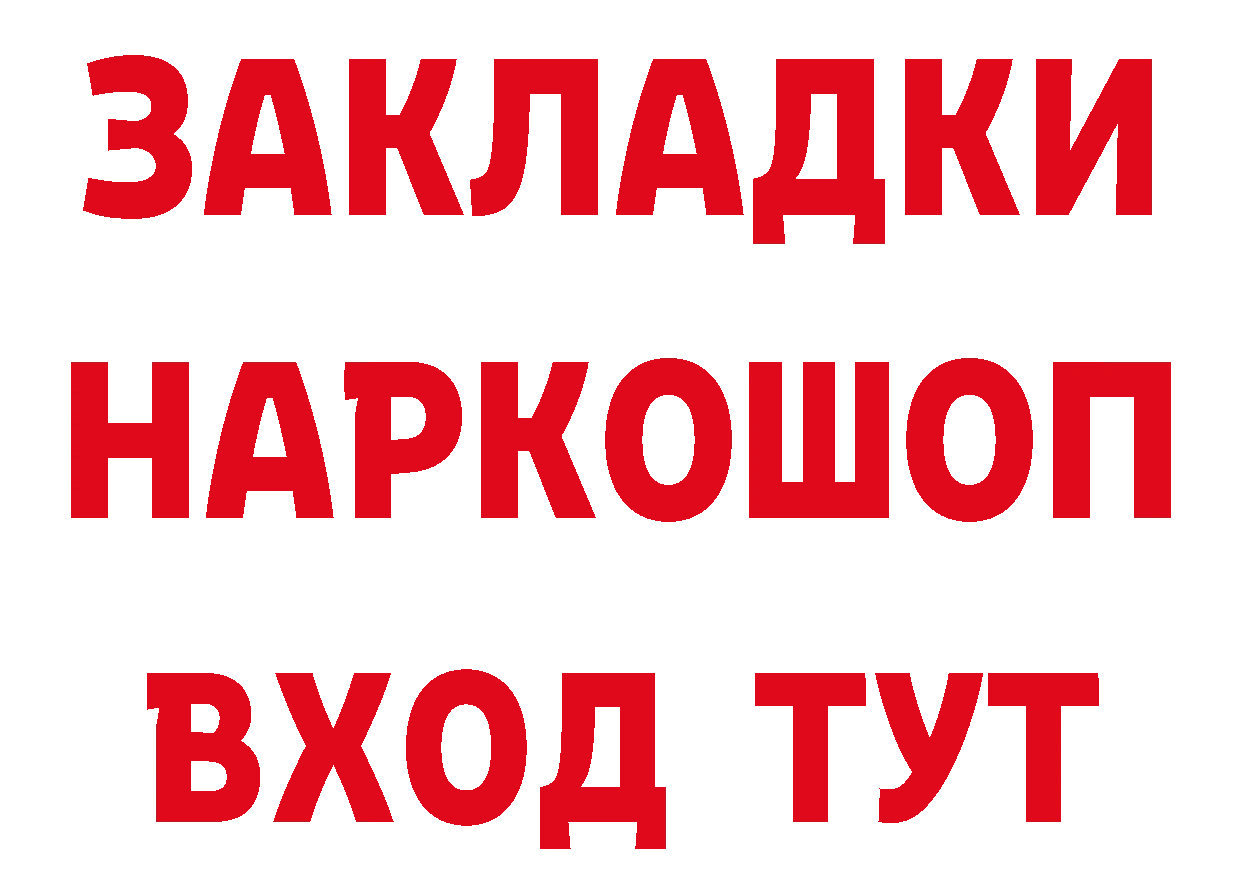 ЗАКЛАДКИ НАРКОШОП ВХОД ТУТ